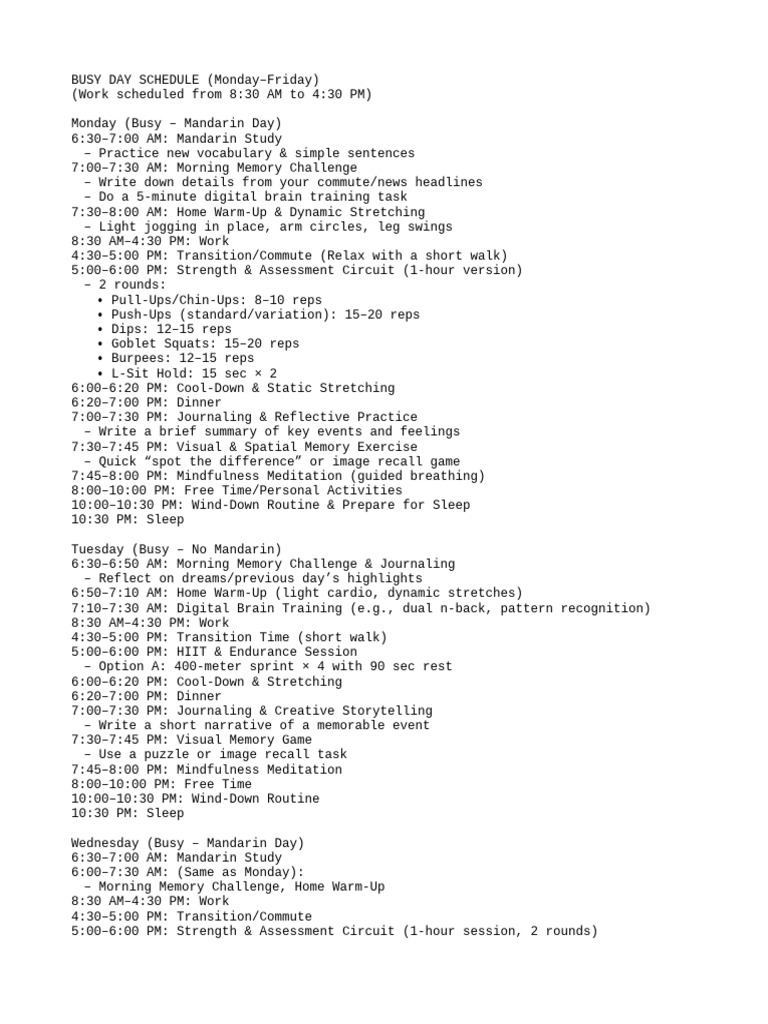 BUSY DAY SCHEDULE (Monday–Friday)
(Work scheduled from 8:30 AM to 4:30 PM)

Monday (Busy – Mandarin Day)
6:30–7:00 AM: Mandarin Study
– Practice new vocabulary & simple sentences
7:00–7:30 AM: Morning Memory Challenge
– Write down details from your commute/news headlines
– Do a 5-minute digital brain training task
7:30–8:00 AM: Home Warm-Up & Dynamic Stretching
– Light jogging in place, arm circles, leg swings
8:30 AM–4:30 PM: Work
4:30–5:00 PM: Transition/Commute (Relax with a short walk)
5:00–6:00 PM: Strength & Assessment Circuit (1-hour version)
– 2 rounds:
• Pull-Ups/Chin-Ups: 8–10 reps
• Push-Ups (standard/variation): 15–20 reps
• Dips: 12–15 reps
• Goblet Squats: 15–20 reps
• Burpees: 12–15 reps
• L-Sit Hold: 15 sec × 2
6:00–6:20 PM: Cool-Down & Static Stretching
6:20–7:00 PM: Dinner
7:00–7:30 PM: Journaling & Reflective Practice
– Write a brief summary of key events and feelings
7:30–7:45 PM: Visual & Spatial Memory Exercise
– Quick “spot the difference” or image recall game
7:45–8:00 PM: Mindfulness Meditation (guided breathing)
8:00–10:00 PM: Free Time/Personal Activities
10:00–10:30 PM: Wind-Down Routine & Prepare for Sleep
10:30 PM: Sleep

Tuesday (Busy – No Mandarin)
6:30–6:50 AM: Morning Memory Challenge & Journaling
– Reflect on dreams/previous day’s highlights
6:50–7:10 AM: Home Warm-Up (light cardio, dynamic stretches)
7:10–7:30 AM: Digital Brain Training (e.g., dual n-back, pattern recognition)
8:30 AM–4:30 PM: Work
4:30–5:00 PM: Transition Time (short walk)
5:00–6:00 PM: HIIT & Endurance Session
– Option A: 400-meter sprint × 4 with 90 sec rest
6:00–6:20 PM: Cool-Down & Stretching
6:20–7:00 PM: Dinner
7:00–7:30 PM: Journaling & Creative Storytelling
– Write a short narrative of a memorable event
7:30–7:45 PM: Visual Memory Game
– Use a puzzle or image recall task
7:45–8:00 PM: Mindfulness Meditation
8:00–10:00 PM: Free Time
10:00–10:30 PM: Wind-Down Routine
10:30 PM: Sleep

Wednesday (Busy – Mandarin Day)
6:30–7:00 AM: Mandarin Study
6:00–7:30 AM: (Same as Monday):
– Morning Memory Challenge, Home Warm-Up
8:30 AM–4:30 PM: Work
4:30–5:00 PM: Transition/Commute
5:00–6:00 PM: Strength & Assessment Circuit (1-hour session, 2 rounds)